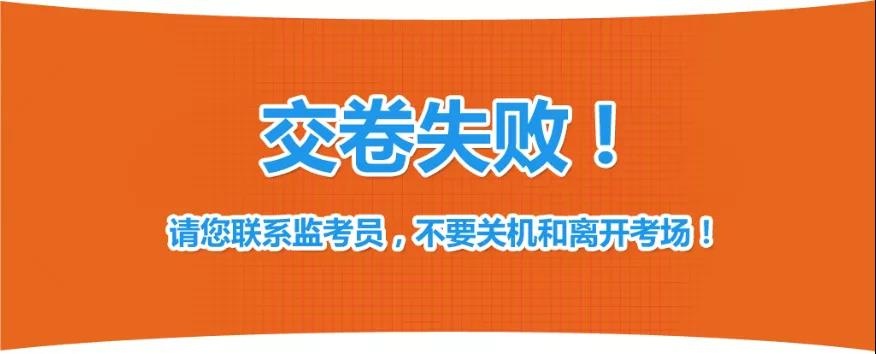 交卷失败！

请您联系监考员，不要关机和离开考场！